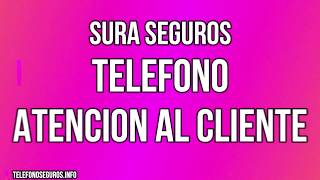 SURA SEGUROS
TELEFONO
ATENCION AL CLIENTE

TELEFONOSEGUROS.INFO